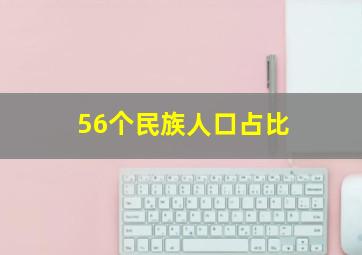 56个民族人口占比